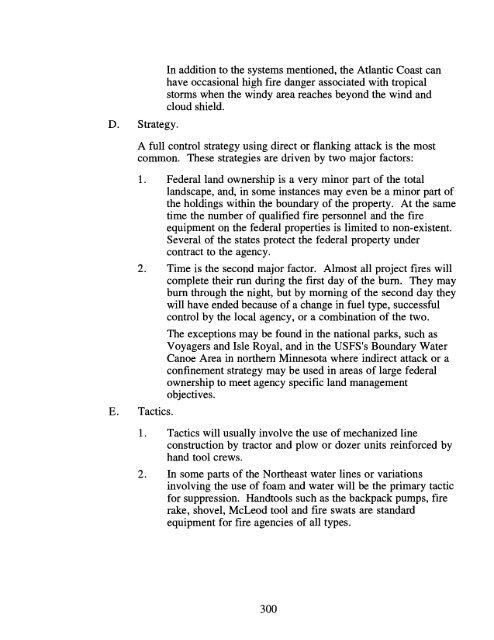 In addition to the systems mentioned, the Atlantic Coast can have occasional high fire danger associated with tropical storms when the windy area reaches beyond the wind and cloud shield.

D. Strategy.

A full control strategy using direct or flanking attack is the most common. These strategies are driven by two major factors:

1. Federal land ownership is a very minor part of the total landscape, and, in some instances may even be a minor part of the holdings within the boundary of the property. At the same time the number of qualified fire personnel and the fire equipment on the federal properties is limited to non-existent. Several of the states protect the federal property under contract to the agency.

2. Time is the second major factor. Almost all project fires will complete their run during the first day of the burn. They may burn through the night, but by morning of the second day they will have ended because of a change in fuel type, successful control by the local agency, or a combination of the two.

The exceptions may be found in the national parks, such as Voyagers and Isle Royal, and in the USFS's Boundary Water Canoe Area in northern Minnesota where indirect attack or a confinement strategy may be used in areas of large federal ownership to meet agency specific land management objectives.

E. Tactics.

1. Tactics will usually involve the use of mechanized line construction by tractor and plow or dozer units reinforced by hand tool crews.

2. In some parts of the Northeast water lines or variations involving the use of foam and water will be the primary tactic for suppression. Handtools such as the backpack pumps, fire rake, shovel, McLeod tool and fire swats are standard equipment for fire agencies of all types.

300